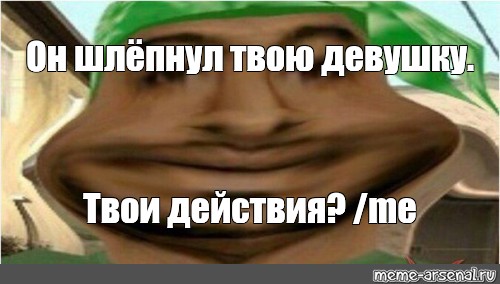 Он шлёпнул твою девушку.

Твои действия? /me

meme-arsenal.ru